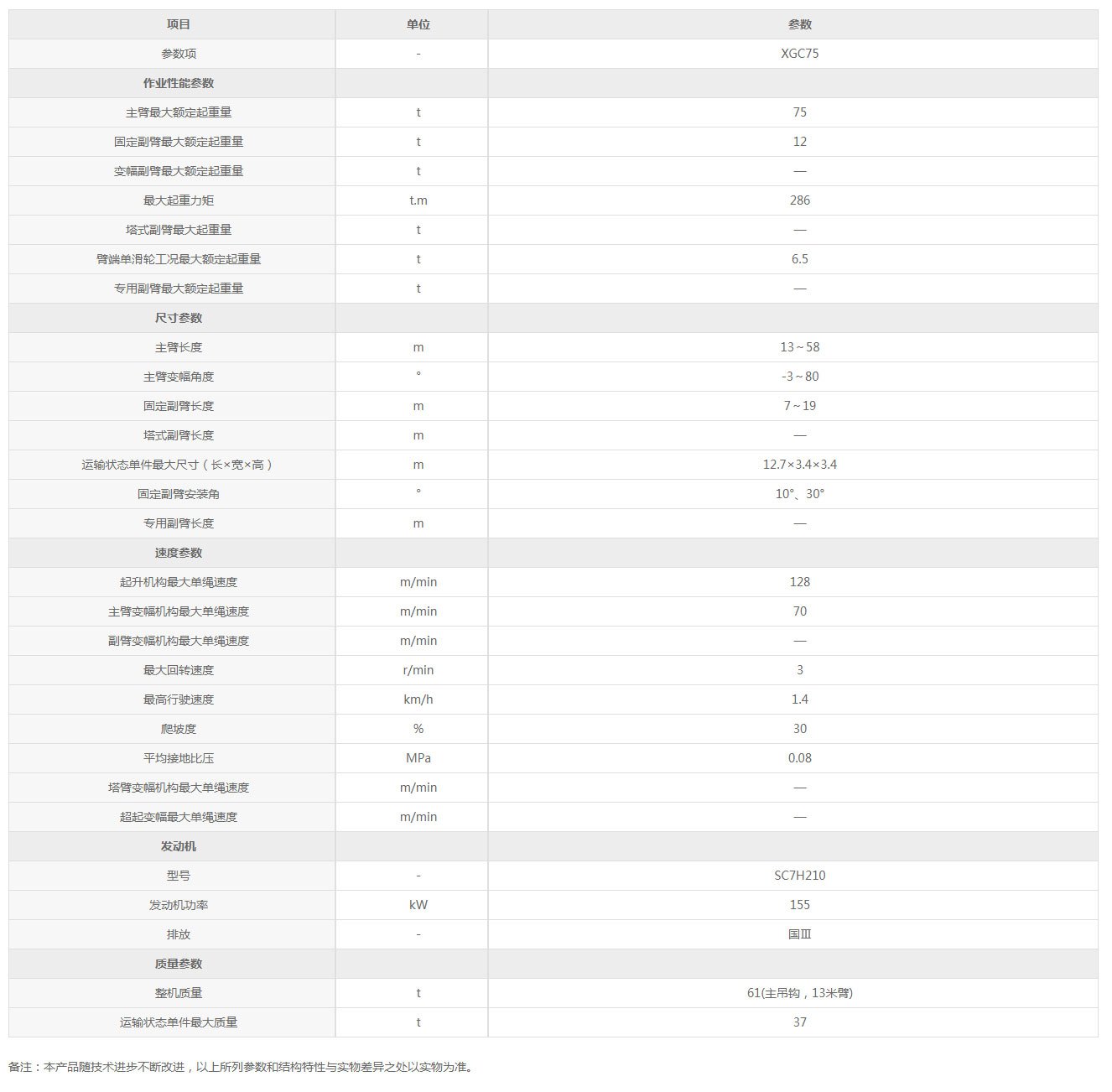 | 项目 | 单位 | 参数 |
|---|---|---|
| 参数项 | - | XGC75 |
| 作业性能参数 | | |
| 主臂最大额定起重量 | t | 75 |
| 固定副臂最大额定起重量 | t | 12 |
| 变幅副臂最大额定起重量 | t | — |
| 最大起重力矩 | t.m | 286 |
| 塔式副臂最大起重量 | t | — |
| 臂端单滑轮工况最大额定起重量 | t | 6.5 |
| 专用副臂最大额定起重量 | t | — |
| 尺寸参数 | | |
| 主臂长度 | m | 13～58 |
| 主臂变幅角度 | ° | -3～80 |
| 固定副臂长度 | m | 7～19 |
| 塔式副臂长度 | m | — |
| 运输状态单件最大尺寸（长×宽×高） | m | 12.7×3.4×3.4 |
| 固定副臂安装角 | ° | 10°、30° |
| 专用副臂长度 | m | — |
| 速度参数 | | |
| 起升机构最大单绳速度 | m/min | 128 |
| 主臂变幅机构最大单绳速度 | m/min | 70 |
| 副臂变幅机构最大单绳速度 | m/min | — |
| 最大回转速度 | r/min | 3 |
| 最高行驶速度 | km/h | 1.4 |
| 爬坡度 | % | 30 |
| 平均接地比压 | MPa | 0.08 |
| 塔臂变幅机构最大单绳速度 | m/min | — |
| 超起变幅最大单绳速度 | m/min | — |
| 发动机 | | |
| 型号 | - | SC7H210 |
| 发动机功率 | kW | 155 |
| 排放 | - | 国Ⅲ |
| 质量参数 | | |
| 整机质量 | t | 61(主吊钩，13米臂) |
| 运输状态单件最大质量 | t | 37 |

备注：本产品随技术进步不断改进，以上所列参数和结构特性与实物差异之处以实物为准。